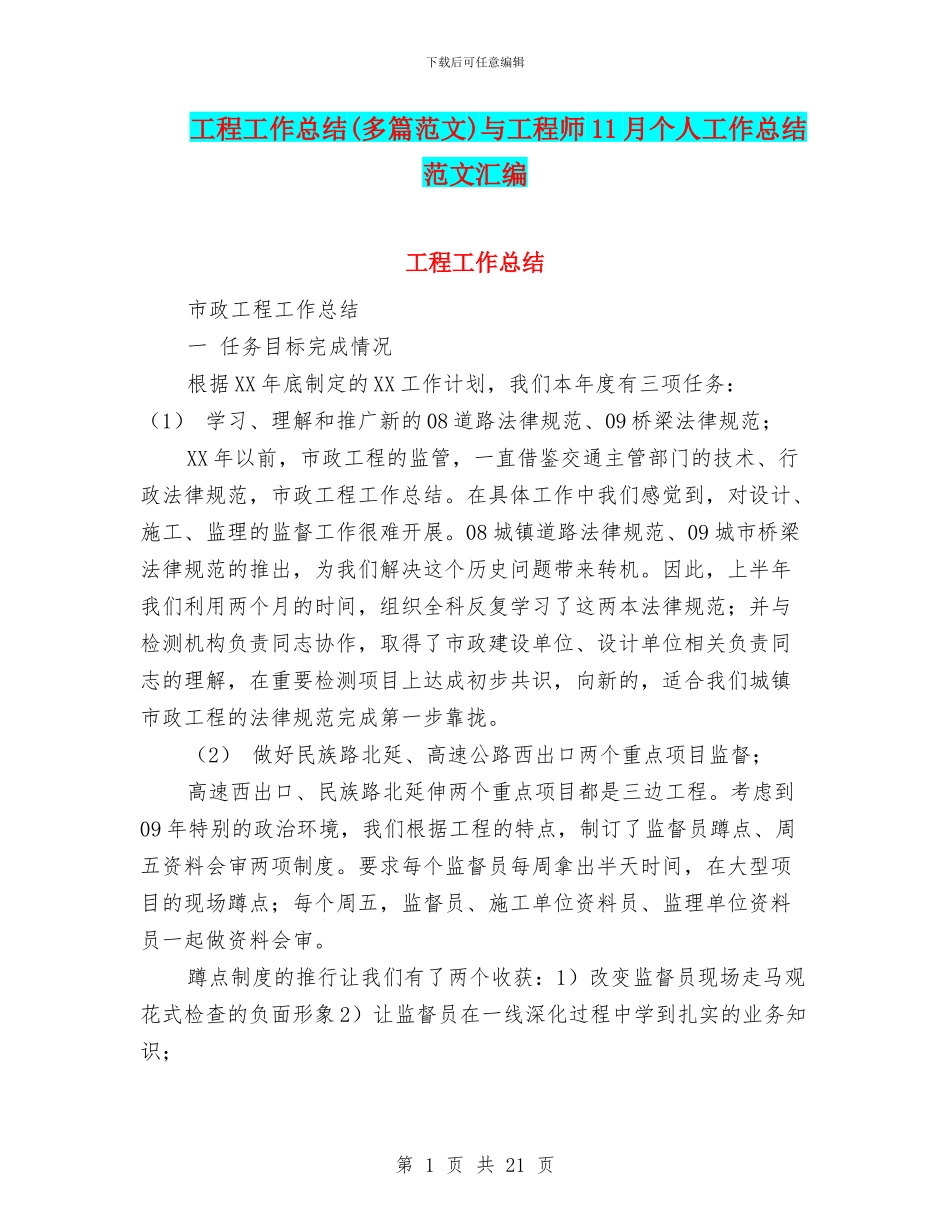 下载后可任意编辑

工程工作总结(多篇范文)与工程师11月个人工作总结范文汇编

工程工作总结

市政工程工作总结

一 任务目标完成情况

根据XX年底制定的XX工作计划，我们本年度有三项任务：

（1） 学习、理解和推广新的08道路法律规范、09桥梁法律规范；

XX年以前，市政工程的监管，一直借鉴交通主管部门的技术、行政法律规范，市政工程工作总结。在具体工作中我们感觉到，对设计、施工、监理的监督工作很难开展。08城镇道路法律规范、09城市桥梁法律规范的推出，为我们解决这个历史问题带来转机。因此，上半年我们利用两个月的时间，组织全科反复学习了这两本法律规范；并与检测机构负责同志协作，取得了市政建设单位、设计单位相关负责同志的理解，在重要检测项目上达成初步共识，向新的，适合我们城镇市政工程的法律规范完成第一步靠拢。

（2） 做好民族路北延、高速公路西出口两个重点项目监督；

高速西出口、民族路北延伸两个重点项目都是三边工程。考虑到09年特别的政治环境，我们根据工程的特点，制订了监督员蹲点、周五资料会审两项制度。要求每个监督员每周拿出半天时间，在大型项目的现场蹲点；每个周五，监督员、施工单位资料员、监理单位资料员一起做资料会审。

蹲点制度的推行让我们有了两个收获：1）改变监督员现场走马观花式检查的负面形象2）让监督员在一线深化过程中学到扎实的业务知识；

第 1 页 共 21 页